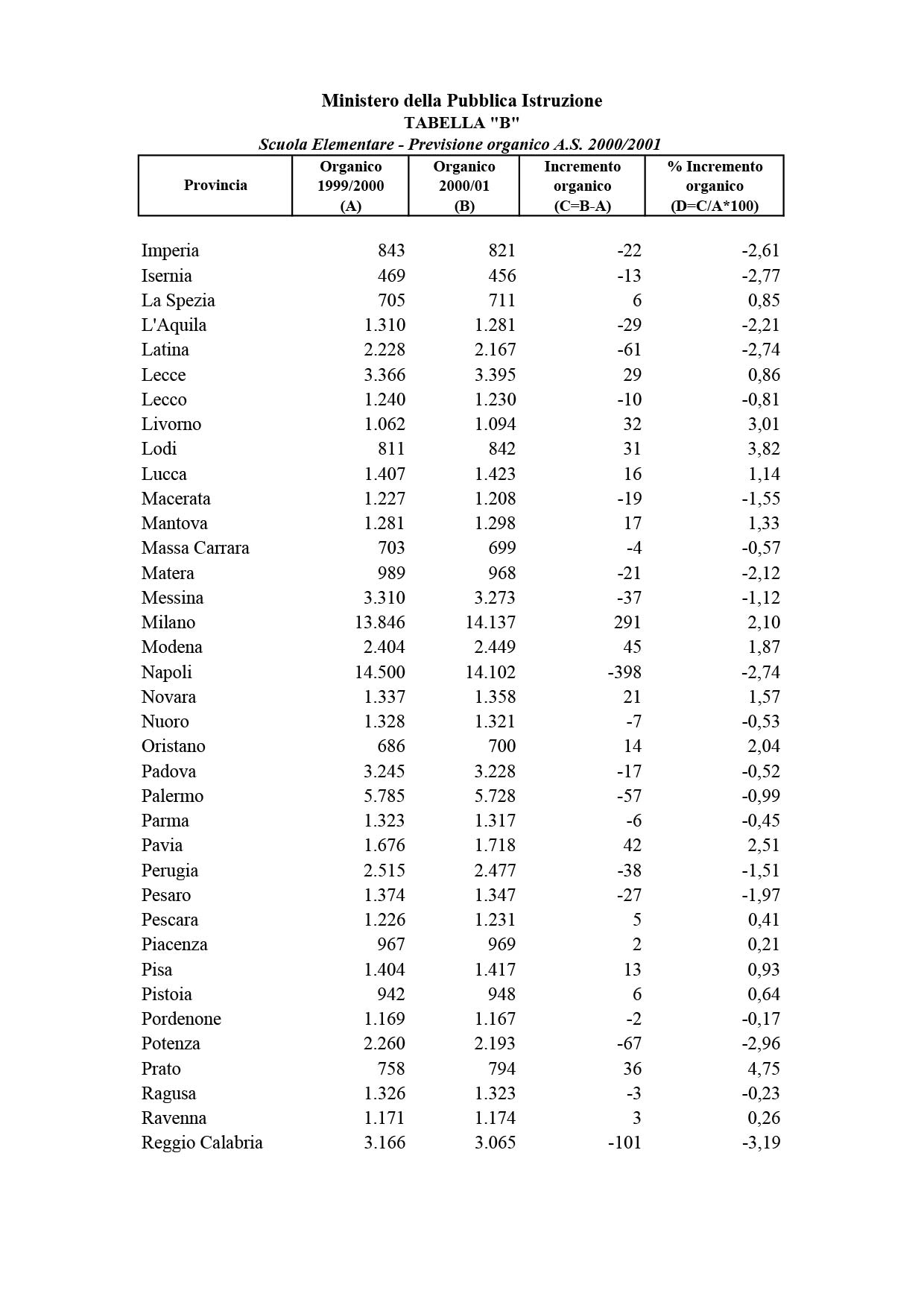 Ministero della Pubblica Istruzione
TABELLA "B"
Scuola Elementare - Previsione organico A.S. 2000/2001

| Provincia | Organico 1999/2000 (A) | Organico 2000/01 (B) | Incremento organico (C=B-A) | % Incremento organico (D=C/A*100) |
|---|---|---|---|---|
| Imperia | 843 | 821 | -22 | -2,61 |
| Isernia | 469 | 456 | -13 | -2,77 |
| La Spezia | 705 | 711 | 6 | 0,85 |
| L'Aquila | 1.310 | 1.281 | -29 | -2,21 |
| Latina | 2.228 | 2.167 | -61 | -2,74 |
| Lecce | 3.366 | 3.395 | 29 | 0,86 |
| Lecco | 1.240 | 1.230 | -10 | -0,81 |
| Livorno | 1.062 | 1.094 | 32 | 3,01 |
| Lodi | 811 | 842 | 31 | 3,82 |
| Lucca | 1.407 | 1.423 | 16 | 1,14 |
| Macerata | 1.227 | 1.208 | -19 | -1,55 |
| Mantova | 1.281 | 1.298 | 17 | 1,33 |
| Massa Carrara | 703 | 699 | -4 | -0,57 |
| Matera | 989 | 968 | -21 | -2,12 |
| Messina | 3.310 | 3.273 | -37 | -1,12 |
| Milano | 13.846 | 14.137 | 291 | 2,10 |
| Modena | 2.404 | 2.449 | 45 | 1,87 |
| Napoli | 14.500 | 14.102 | -398 | -2,74 |
| Novara | 1.337 | 1.358 | 21 | 1,57 |
| Nuoro | 1.328 | 1.321 | -7 | -0,53 |
| Oristano | 686 | 700 | 14 | 2,04 |
| Padova | 3.245 | 3.228 | -17 | -0,52 |
| Palermo | 5.785 | 5.728 | -57 | -0,99 |
| Parma | 1.323 | 1.317 | -6 | -0,45 |
| Pavia | 1.676 | 1.718 | 42 | 2,51 |
| Perugia | 2.515 | 2.477 | -38 | -1,51 |
| Pesaro | 1.374 | 1.347 | -27 | -1,97 |
| Pescara | 1.226 | 1.231 | 5 | 0,41 |
| Piacenza | 967 | 969 | 2 | 0,21 |
| Pisa | 1.404 | 1.417 | 13 | 0,93 |
| Pistoia | 942 | 948 | 6 | 0,64 |
| Pordenone | 1.169 | 1.167 | -2 | -0,17 |
| Potenza | 2.260 | 2.193 | -67 | -2,96 |
| Prato | 758 | 794 | 36 | 4,75 |
| Ragusa | 1.326 | 1.323 | -3 | -0,23 |
| Ravenna | 1.171 | 1.174 | 3 | 0,26 |
| Reggio Calabria | 3.166 | 3.065 | -101 | -3,19 |